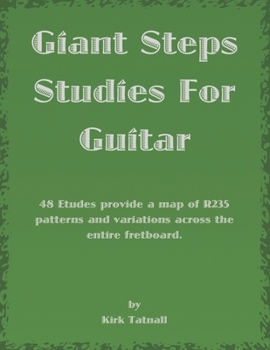 Giant Steps Studies For Guitar

48 Etudes provide a map of R235 patterns and variations across the entire fretboard.

by
Kirk Tatnall